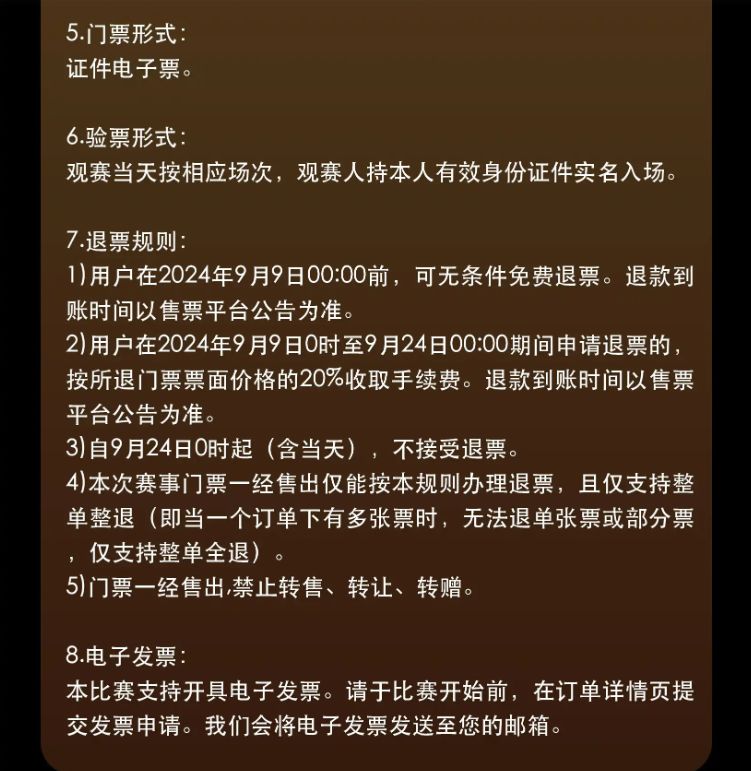 5.门票形式：
证件电子票。

6.验票形式：
观赛当天按相应场次，观赛人持本人有效身份证件实名入场。

7.退票规则：
1)用户在2024年9月9日00:00前，可无条件免费退票。退款到账时间以售票平台公告为准。
2)用户在2024年9月9日0时至9月24日00:00期间申请退票的，按所退门票票面价格的20%收取手续费。退款到账时间以售票平台公告为准。
3)自9月24日0时起（含当天），不接受退票。
4)本次赛事门票一经售出仅能按本规则办理退票，且仅支持整单整退（即当一个订单下有多张票时，无法退单张票或部分票，仅支持整单全退）。
5)门票一经售出,禁止转售、转让、转赠。

8.电子发票：
本比赛支持开具电子发票。请于比赛开始前，在订单详情页提交发票申请。我们会将电子发票发送至您的邮箱。